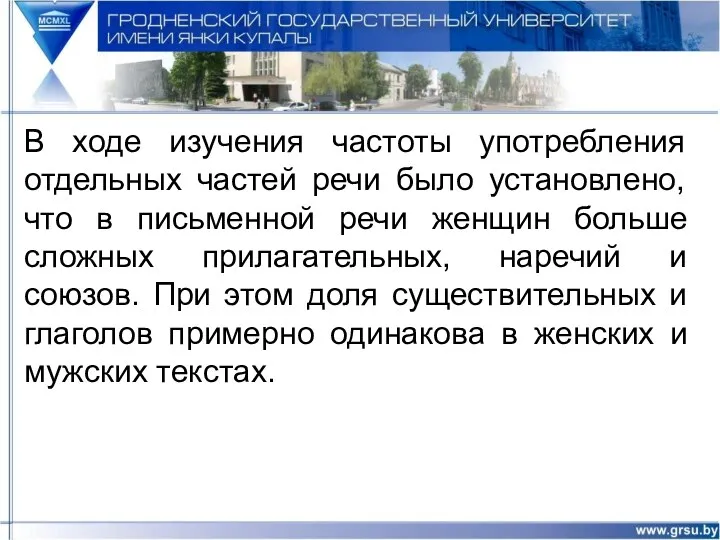 MCMXL

ГРОДНЕНСКИЙ ГОСУДАРСТВЕННЫЙ УНИВЕРСИТЕТ ИМЕНИ ЯНКИ КУПАЛЫ

В ходе изучения частоты употребления отдельных частей речи было установлено, что в письменной речи женщин больше сложных прилагательных, наречий и союзов. При этом доля существительных и глаголов примерно одинакова в женских и мужских текстах.

www.grsu.by